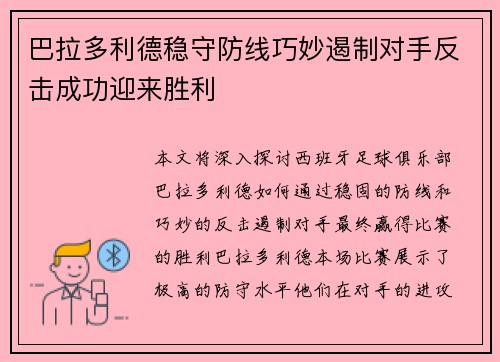 巴拉多利德稳守防线巧妙遏制对手反击成功迎来胜利

本文将深入探讨西班牙足球俱乐部巴拉多利德如何通过稳固的防线和巧妙的反击遏制对手最终赢得比赛的胜利巴拉多利德本场比赛展示了极高的防守水平他们在对手的进攻